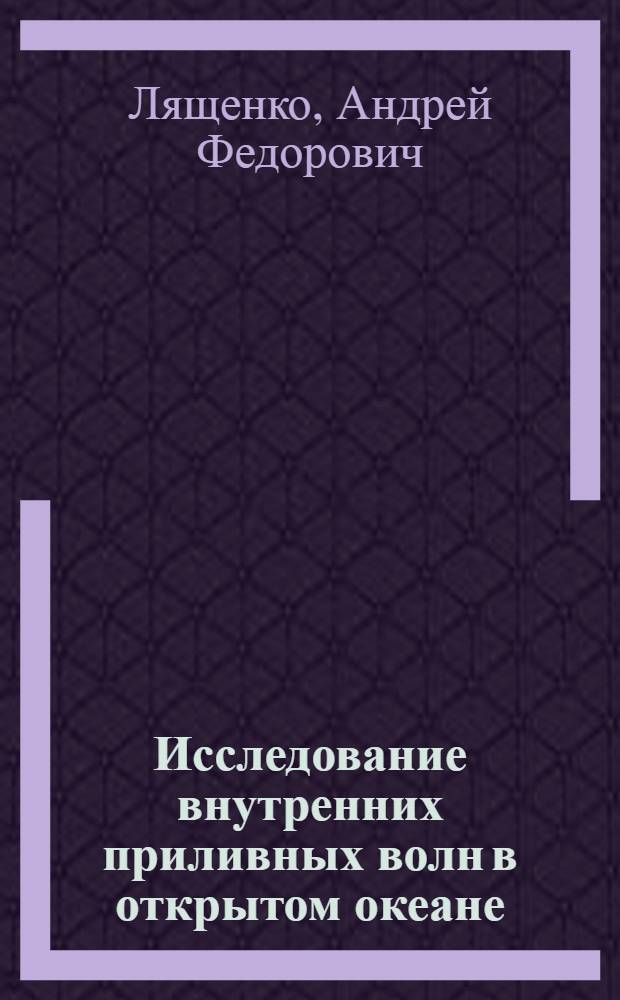 Лященко, Андрей Федорович

Исследование внутренних приливных волн в открытом океане